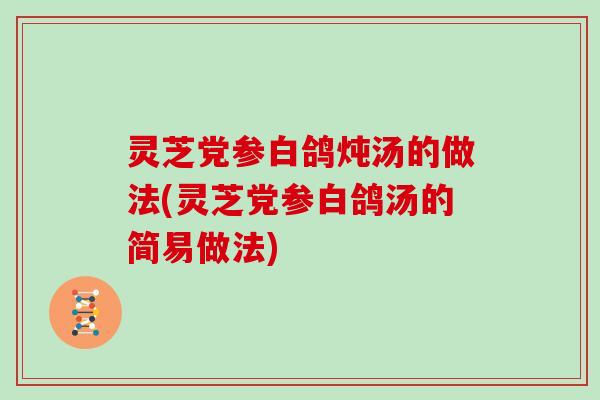 灵芝党参白鸽炖汤的做法(灵芝党参白鸽汤的简易做法)